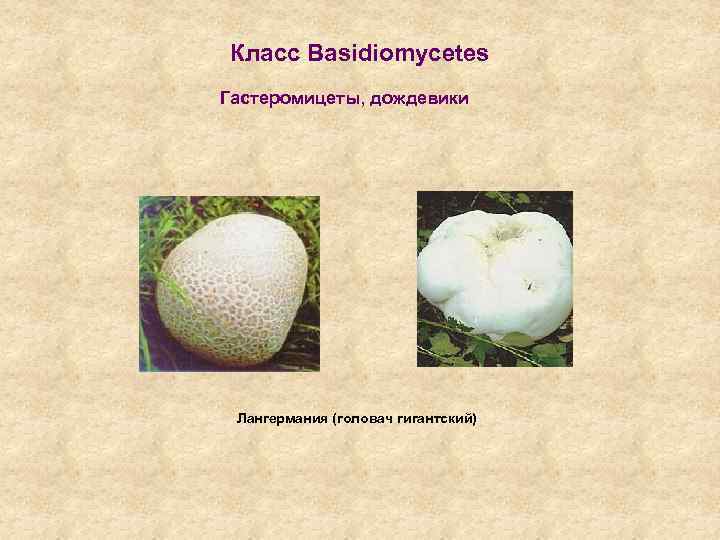 Класс Basidiomycetes

Гастеромицеты, дождевики

Лангермания (головач гигантский)